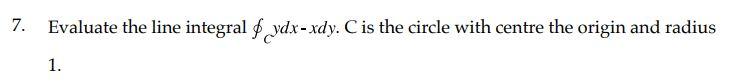 7. Evaluate the line integral $\oint_C ydx - xdy$. C is the circle with centre the origin and radius 1.